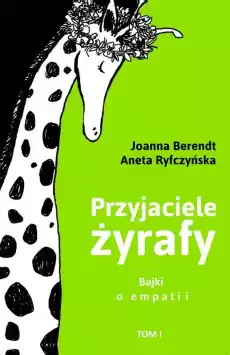 Joanna Berendt
Aneta Ryfczyńska

Przyjaciele żyrafy

Bajki
o empatii

TOM I